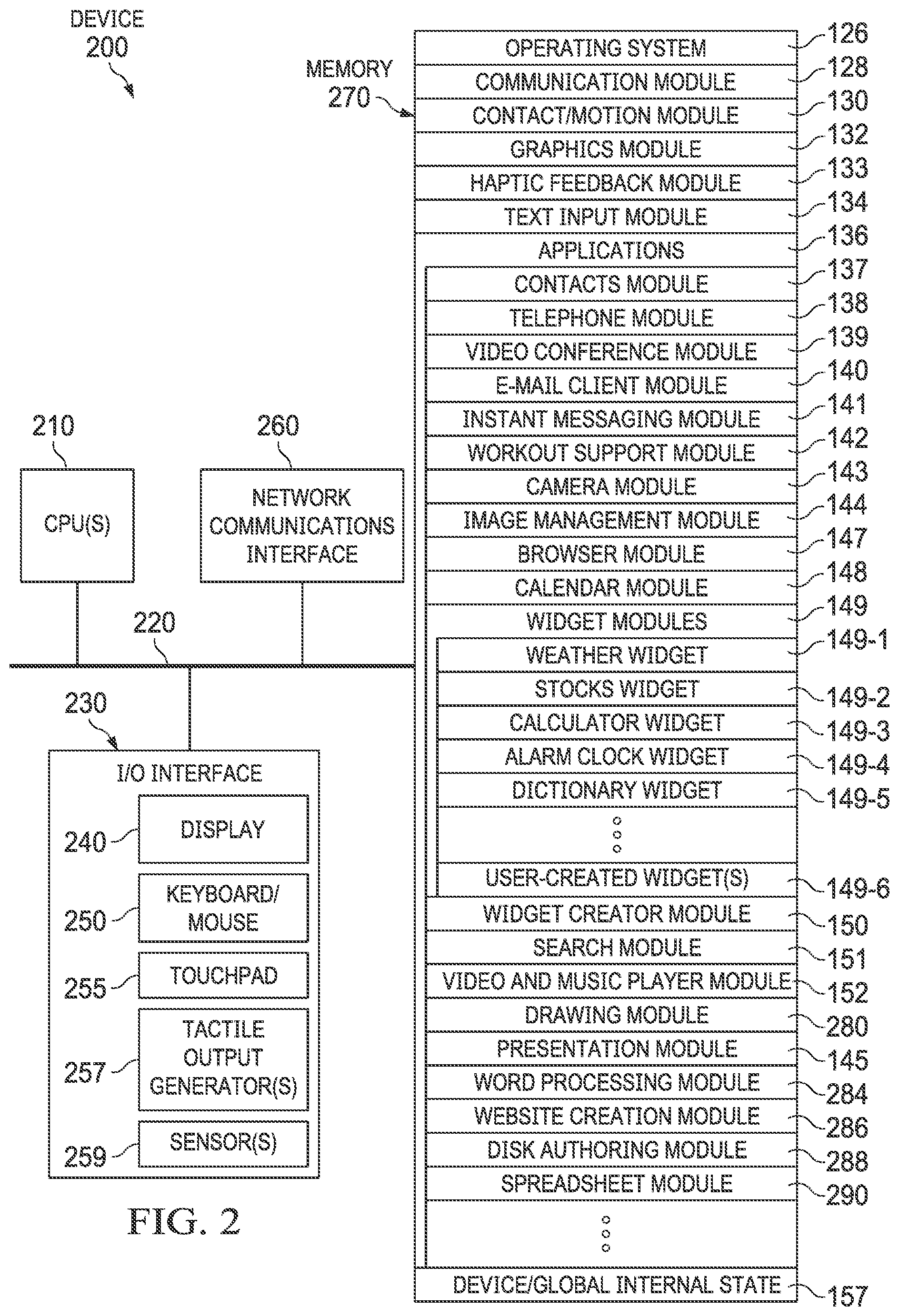 DEVICE
200

MEMORY
270

OPERATING SYSTEM 126
COMMUNICATION MODULE 128
CONTACT/MOTION MODULE 130
GRAPHICS MODULE 132
HAPTIC FEEDBACK MODULE 133
TEXT INPUT MODULE 134
APPLICATIONS 136
CONTACTS MODULE 137
TELEPHONE MODULE 138
VIDEO CONFERENCE MODULE 139
E-MAIL CLIENT MODULE 140
INSTANT MESSAGING MODULE 141
WORKOUT SUPPORT MODULE 142
CAMERA MODULE 143
IMAGE MANAGEMENT MODULE 144
BROWSER MODULE 147
CALENDAR MODULE 148
WIDGET MODULES 149
WEATHER WIDGET 149-1
STOCKS WIDGET 149-2
CALCULATOR WIDGET 149-3
ALARM CLOCK WIDGET 149-4
DICTIONARY WIDGET 149-5
USER-CREATED WIDGET(S) 149-6
WIDGET CREATOR MODULE 150
SEARCH MODULE 151
VIDEO AND MUSIC PLAYER MODULE 152
DRAWING MODULE 280
PRESENTATION MODULE 145
WORD PROCESSING MODULE 284
WEBSITE CREATION MODULE 286
DISK AUTHORING MODULE 288
SPREADSHEET MODULE 290
DEVICE/GLOBAL INTERNAL STATE 157

210
CPU(S)

260
NETWORK COMMUNICATIONS INTERFACE

220

230
I/O INTERFACE
240 DISPLAY
250 KEYBOARD/ MOUSE
255 TOUCHPAD
257 TACTILE OUTPUT GENERATOR(S)
259 SENSOR(S)

FIG. 2